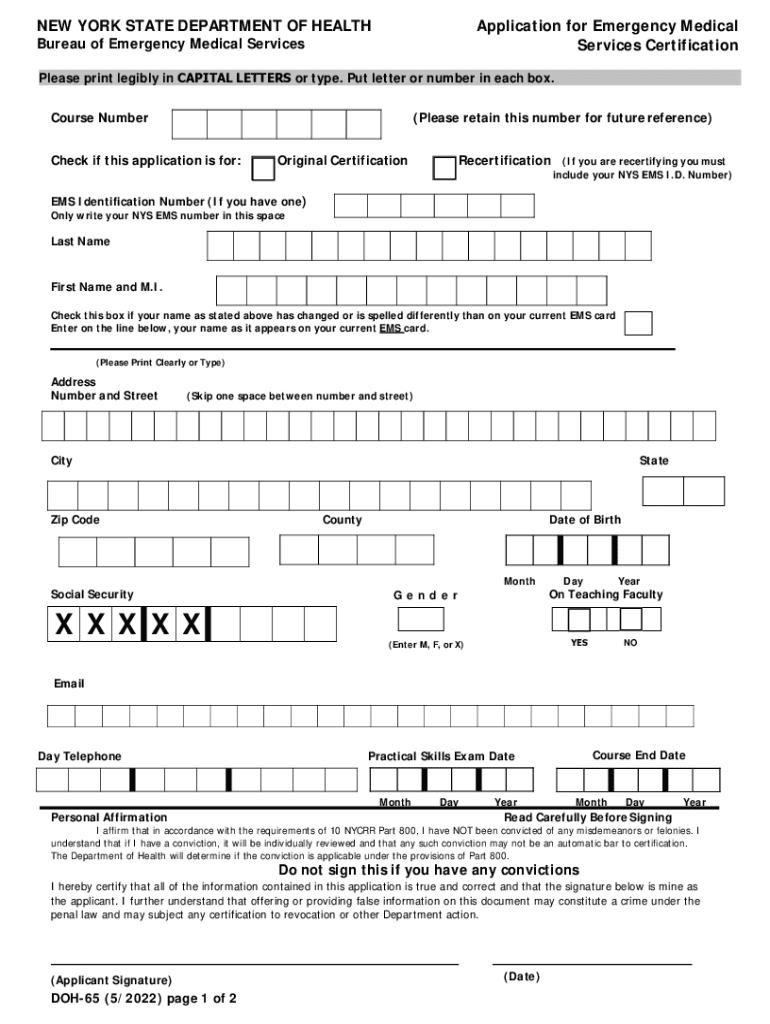 NEW YORK STATE DEPARTMENT OF HEALTH
Bureau of Emergency Medical Services

Application for Emergency Medical Services Certification

Please print legibly in CAPITAL LETTERS or type. Put letter or number in each box.

Course Number (Please retain this number for future reference)

Check if this application is for: Original Certification Recertification (If you are recertifying you must include your NYS EMS I.D. Number)

EMS Identification Number (If you have one)
Only write your NYS EMS number in this space

Last Name

First Name and M.I.

Check this box if your name as stated above has changed or is spelled differently than on your current EMS card
Enter on the line below, your name as it appears on your current EMS card.

(Please Print Clearly or Type)

Address
Number and Street (Skip one space between number and street)

City

State

Zip Code

County

Date of Birth

Month Day Year

Social Security

X X X X X

Gender

(Enter M, F, or X)

On Teaching Faculty

YES NO

Email

Day Telephone

Practical Skills Exam Date

Month Day Year

Course End Date

Month Day Year

Personal Affirmation

Read Carefully Before Signing

I affirm that in accordance with the requirements of 10 NYCRR Part 800, I have NOT been convicted of any misdemeanors or felonies. I understand that if I have a conviction, it will be individually reviewed and that any such conviction may not be an automatic bar to certification. The Department of Health will determine if the conviction is applicable under the provisions of Part 800.

Do not sign this if you have any convictions

I hereby certify that all of the information contained in this application is true and correct and that the signature below is mine as the applicant. I further understand that offering or providing false information on this document may constitute a crime under the penal law and may subject any certification to revocation or other Department action.

(Applicant Signature)

(Date)

DOH-65 (5/2022) page 1 of 2